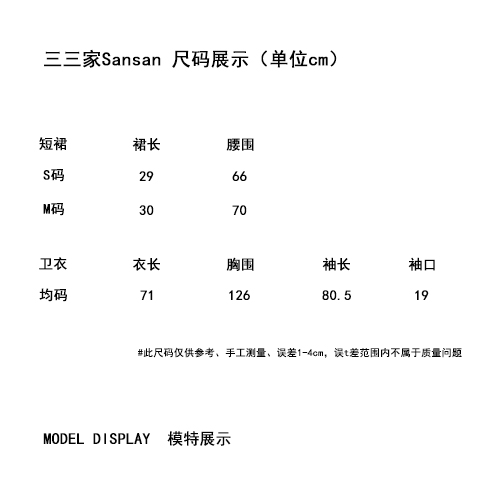 三三家Sansan 尺码展示（单位cm）

| 短裙 | 裙长 | 腰围 |
|---|---|---|
| S码 | 29 | 66 |
| M码 | 30 | 70 |

| 卫衣 | 衣长 | 胸围 | 袖长 | 袖口 |
|---|---|---|---|---|
| 均码 | 71 | 126 | 80.5 | 19 |

#此尺码仅供参考、手工测量、误差1-4cm，误t差范围内不属于质量问题

MODEL DISPLAY 模特展示